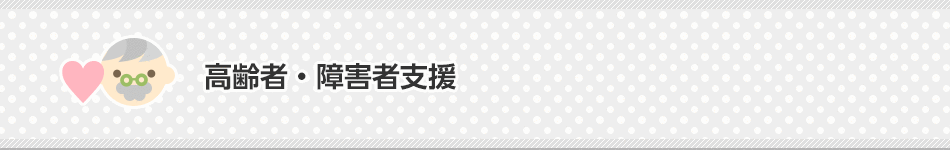 高齢者・障害者支援